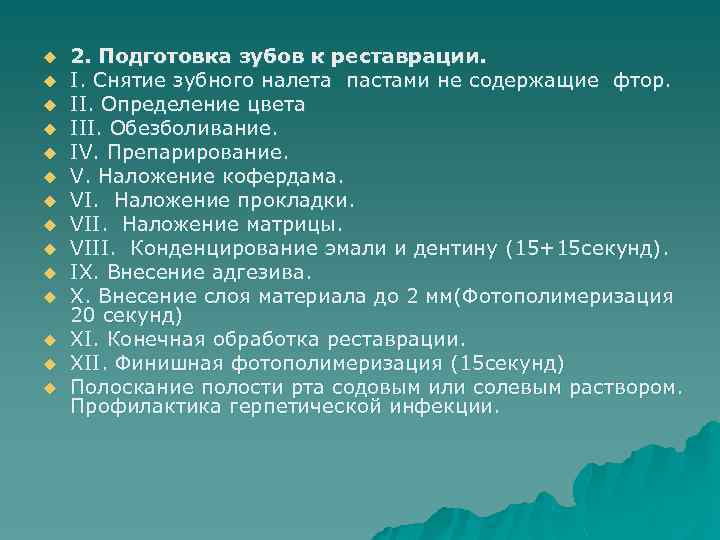 2. Подготовка зубов к реставрации.
I. Снятие зубного налета пастами не содержащие фтор.
II. Определение цвета
III. Обезболивание.
IV. Препарирование.
V. Наложение кофердама.
VI. Наложение прокладки.
VII. Наложение матрицы.
VIII. Конденцирование эмали и дентину (15+15секунд).
IX. Внесение адгезива.
X. Внесение слоя материала до 2 мм(Фотополимеризация 20 секунд)
XI. Конечная обработка реставрации.
XII. Финишная фотополимеризация (15секунд)
Полоскание полости рта содовым или солевым раствором. Профилактика герпетической инфекции.